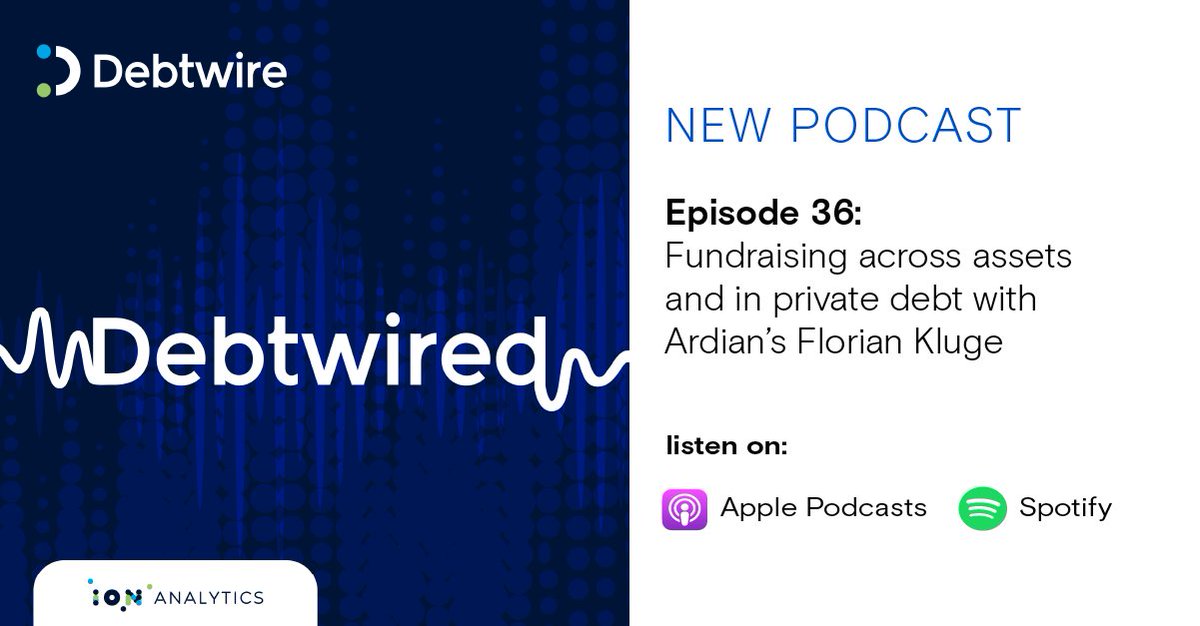 Debtwire

Debtwired

ION ANALYTICS

NEW PODCAST

Episode 36:
Fundraising across assets and in private debt with Ardian's Florian Kluge

listen on:

Apple Podcasts

Spotify